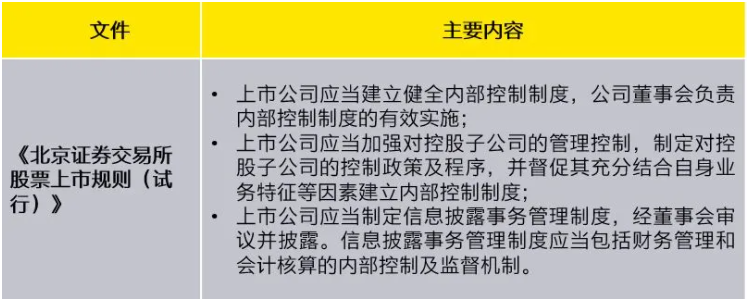 | 文件 | 主要内容 |
|---|---|
| 《北京证券交易所股票上市规则（试行）》 | • 上市公司应当建立健全内部控制制度，公司董事会负责内部控制制度的有效实施；<br>• 上市公司应当加强对控股子公司的管理控制，制定对控股子公司的控制政策及程序，并督促其充分结合自身业务特征等因素建立内部控制制度；<br>• 上市公司应当制定信息披露事务管理制度，经董事会审议并披露。信息披露事务管理制度应当包括财务管理和会计核算的内部控制及监督机制。 |